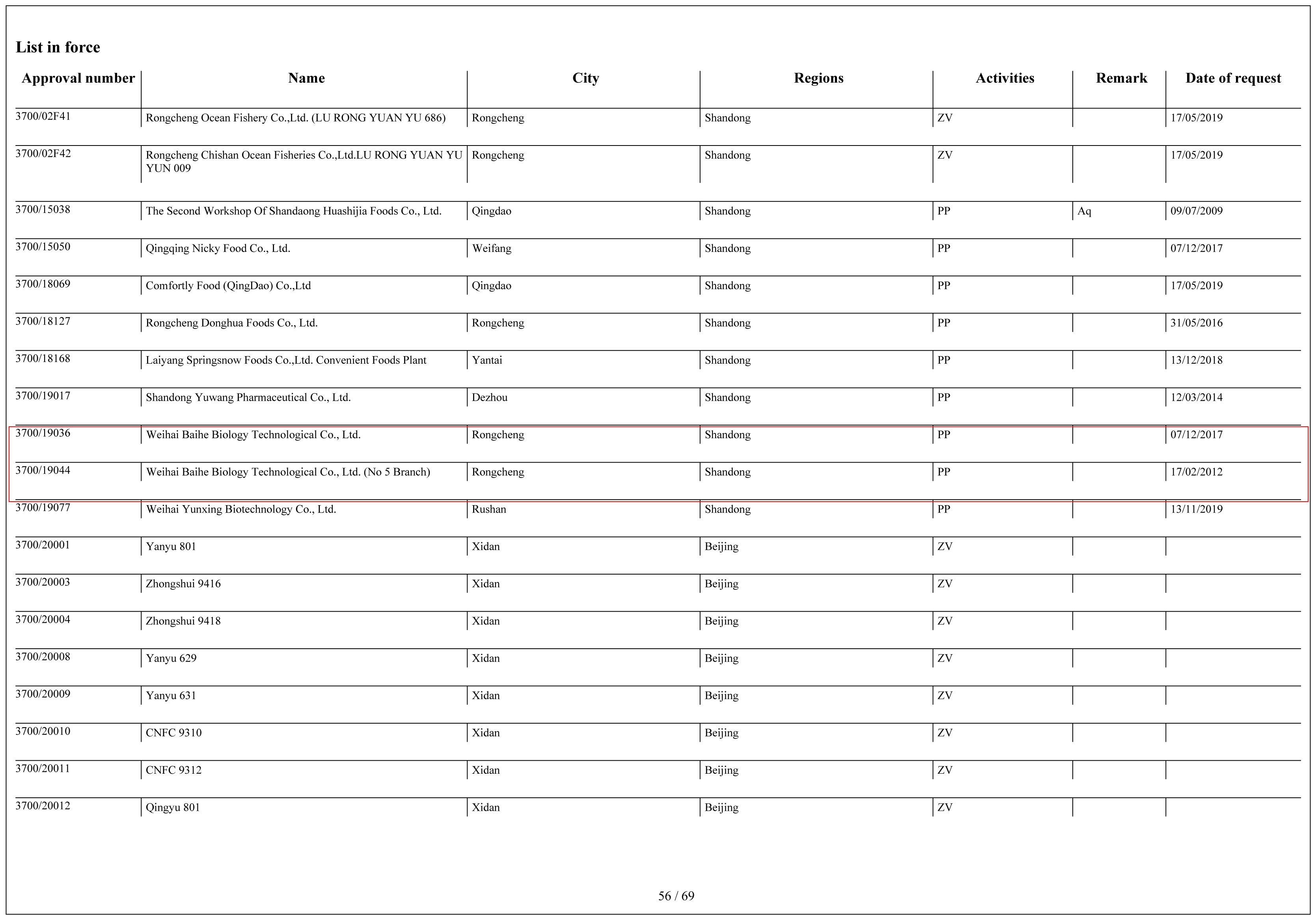 List in force

| Approval number | Name | City | Regions | Activities | Remark | Date of request |
|---|---|---|---|---|---|---|
| 3700/02F41 | Rongcheng Ocean Fishery Co.,Ltd. (LU RONG YUAN YU 686) | Rongcheng | Shandong | ZV | | 17/05/2019 |
| 3700/02F42 | Rongcheng Chishan Ocean Fisheries Co.,Ltd.LU RONG YUAN YU YUN 009 | Rongcheng | Shandong | ZV | | 17/05/2019 |
| 3700/15038 | The Second Workshop Of Shandaong Huashijia Foods Co., Ltd. | Qingdao | Shandong | PP | Aq | 09/07/2009 |
| 3700/15050 | Qingqing Nicky Food Co., Ltd. | Weifang | Shandong | PP | | 07/12/2017 |
| 3700/18069 | Comfortly Food (QingDao) Co.,Ltd | Qingdao | Shandong | PP | | 17/05/2019 |
| 3700/18127 | Rongcheng Donghua Foods Co., Ltd. | Rongcheng | Shandong | PP | | 31/05/2016 |
| 3700/18168 | Laiyang Springsnow Foods Co.,Ltd. Convenient Foods Plant | Yantai | Shandong | PP | | 13/12/2018 |
| 3700/19017 | Shandong Yuwang Pharmaceutical Co., Ltd. | Dezhou | Shandong | PP | | 12/03/2014 |
| 3700/19036 | Weihai Baihe Biology Technological Co., Ltd. | Rongcheng | Shandong | PP | | 07/12/2017 |
| 3700/19044 | Weihai Baihe Biology Technological Co., Ltd. (No 5 Branch) | Rongcheng | Shandong | PP | | 17/02/2012 |
| 3700/19077 | Weihai Yunxing Biotechnology Co., Ltd. | Rushan | Shandong | PP | | 13/11/2019 |
| 3700/20001 | Yanyu 801 | Xidan | Beijing | ZV | | |
| 3700/20003 | Zhongshui 9416 | Xidan | Beijing | ZV | | |
| 3700/20004 | Zhongshui 9418 | Xidan | Beijing | ZV | | |
| 3700/20008 | Yanyu 629 | Xidan | Beijing | ZV | | |
| 3700/20009 | Yanyu 631 | Xidan | Beijing | ZV | | |
| 3700/20010 | CNFC 9310 | Xidan | Beijing | ZV | | |
| 3700/20011 | CNFC 9312 | Xidan | Beijing | ZV | | |
| 3700/20012 | Qingyu 801 | Xidan | Beijing | ZV | | |

56 / 69